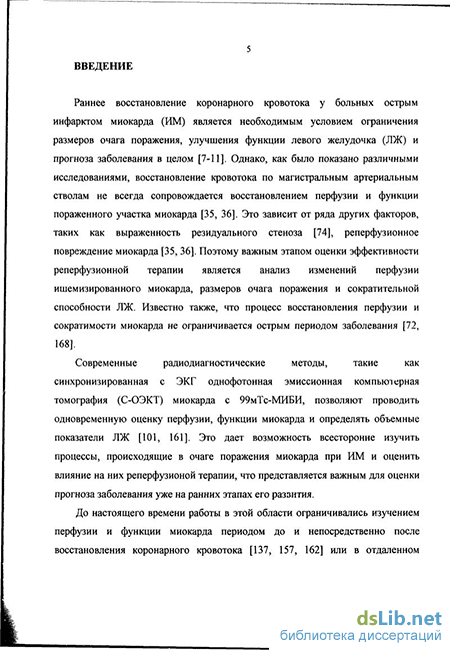 5

ВВЕДЕНИЕ

Раннее восстановление коронарного кровотока у больных острым инфарктом миокарда (ИМ) является необходимым условием ограничения размеров очага поражения, улучшения функции левого желудочка (ЛЖ) и прогноза заболевания в целом [7-11]. Однако, как было показано различными исследованиями, восстановление кровотока по магистральным артериальным стволам не всегда сопровождается восстановлением перфузии и функции пораженного участка миокарда [35, 36]. Это зависит от ряда других факторов, таких как выраженность резидуального стеноза [74], реперфузионное повреждение миокарда [35, 36]. Поэтому важным этапом оценки эффективности реперфузионной терапии является анализ изменений перфузии ишемизированного миокарда, размеров очага поражения и сократительной способности ЛЖ. Известно также, что процесс восстановления перфузии и сократимости миокарда не ограничивается острым периодом заболевания [72, 168].

Современные радиодиагностические методы, такие как синхронизированная с ЭКГ однофотонная эмиссионная компьютерная томография (С-ОЭКТ) миокарда с 99мТс-МИБИ, позволяют проводить одновременную оценку перфузии, функции миокарда и определять объемные показатели ЛЖ [101, 161]. Это дает возможность всесторонне изучить процессы, происходящие в очаге поражения миокарда при ИМ и оценить влияние на них реперфузионой терапии, что представляется важным для оценки прогноза заболевания уже на ранних этапах его развития.

До настоящего времени работы в этой области ограничивались изучением перфузии и функции миокарда периодом до и непосредственно после восстановления коронарного кровотока [137, 157, 162] или в отдаленном

dsLib.net
библиотека диссертаций